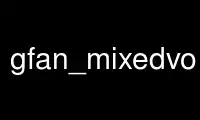 gfan_mixedvo